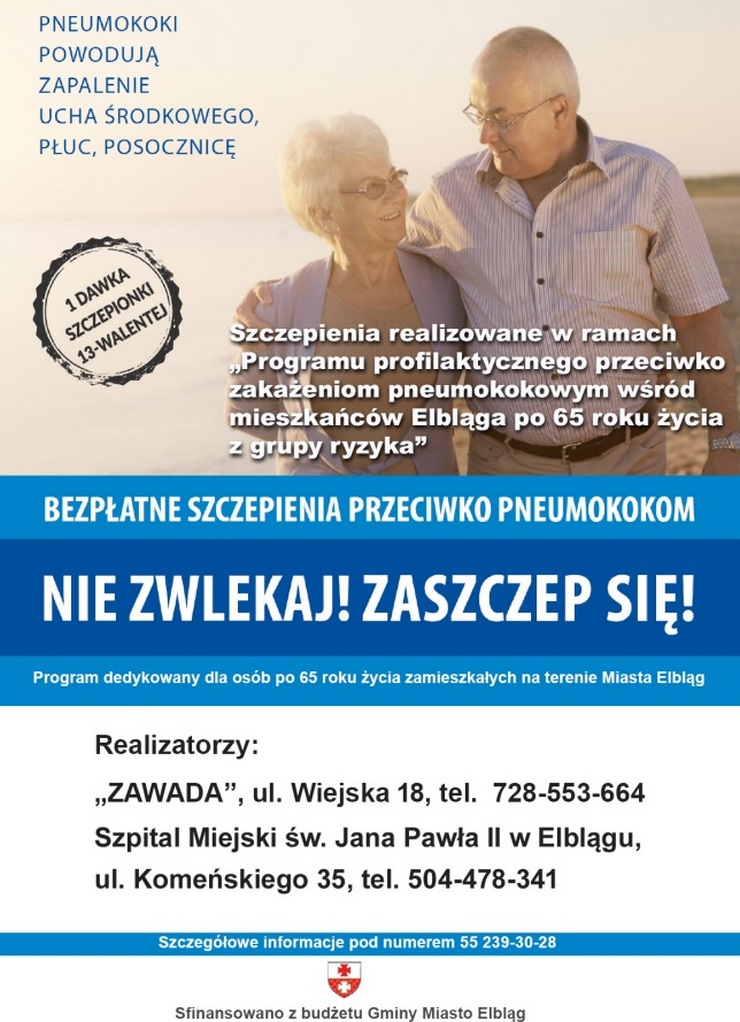 PNEUMOKOKI POWODUJĄ ZAPALENIE UCHA ŚRODKOWEGO, PŁUC, POSOCZNICĘ

1 DAWKA SZCZEPIONKI 13-WALENTEJ

Szczepienia realizowane w ramach „Programu profilaktycznego przeciwko zakażeniom pneumokokowym wśród mieszkańców Elbląga po 65 roku życia z grupy ryzyka”

BEZPŁATNE SZCZEPIENIA PRZECIWKO PNEUMOKOKOM

NIE ZWLEKAJ! ZASZCZEP SIĘ!

Program dedykowany dla osób po 65 roku życia zamieszkałych na terenie Miasta Elbląg

Realizatorzy:

„ZAWADA”, ul. Wiejska 18, tel. 728-553-664

Szpital Miejski św. Jana Pawła II w Elblągu, ul. Komeńskiego 35, tel. 504-478-341

Szczegółowe informacje pod numerem 55 239-30-28

Sfinansowano z budżetu Gminy Miasto Elbląg